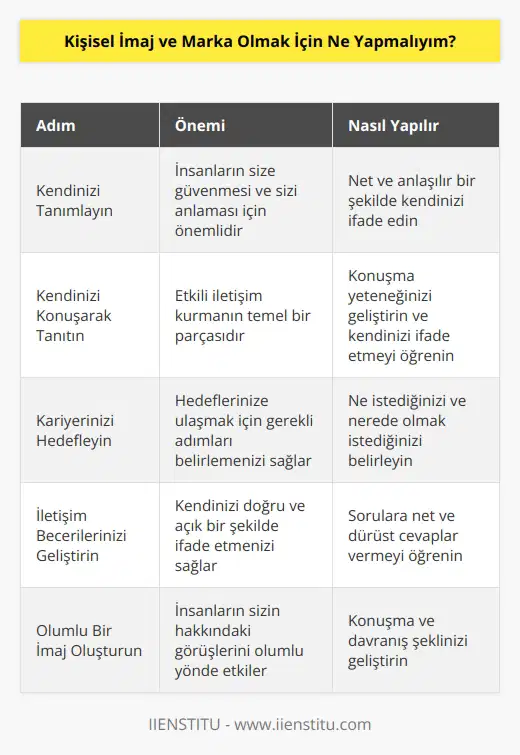 Kişisel İmaj ve Marka Olmak İçin Ne Yapmalıyım?

| Adım | Önemi | Nasıl Yapılır |
|---|---|---|
| Kendinizi Tanımlayın | İnsanların size güvenmesi ve sizi anlaması için önemlidir | Net ve anlaşılır bir şekilde kendinizi ifade edin |
| Kendinizi Konuşarak Tanıtın | Etkili iletişim kurmanın temel bir parçasıdır | Konuşma yeteneğinizi geliştirin ve kendinizi ifade etmeyi öğrenin |
| Kariyerinizi Hedefleyin | Hedeflerinize ulaşmak için gerekli adımları belirlemenizi sağlar | Ne istediğinizi ve nerede olmak istediğinizi belirleyin |
| İletişim Becerilerinizi Geliştirin | Kendinizi doğru ve açık bir şekilde ifade etmenizi sağlar | Sorulara net ve dürüst cevaplar vermeyi öğrenin |
| Olumlu Bir İmaj Oluşturun | İnsanların sizin hakkındaki görüşlerini olumlu yönde etkiler | Konuşma ve davranış şeklinizi geliştirin |

IIENSTITU - www.iienstitu.com